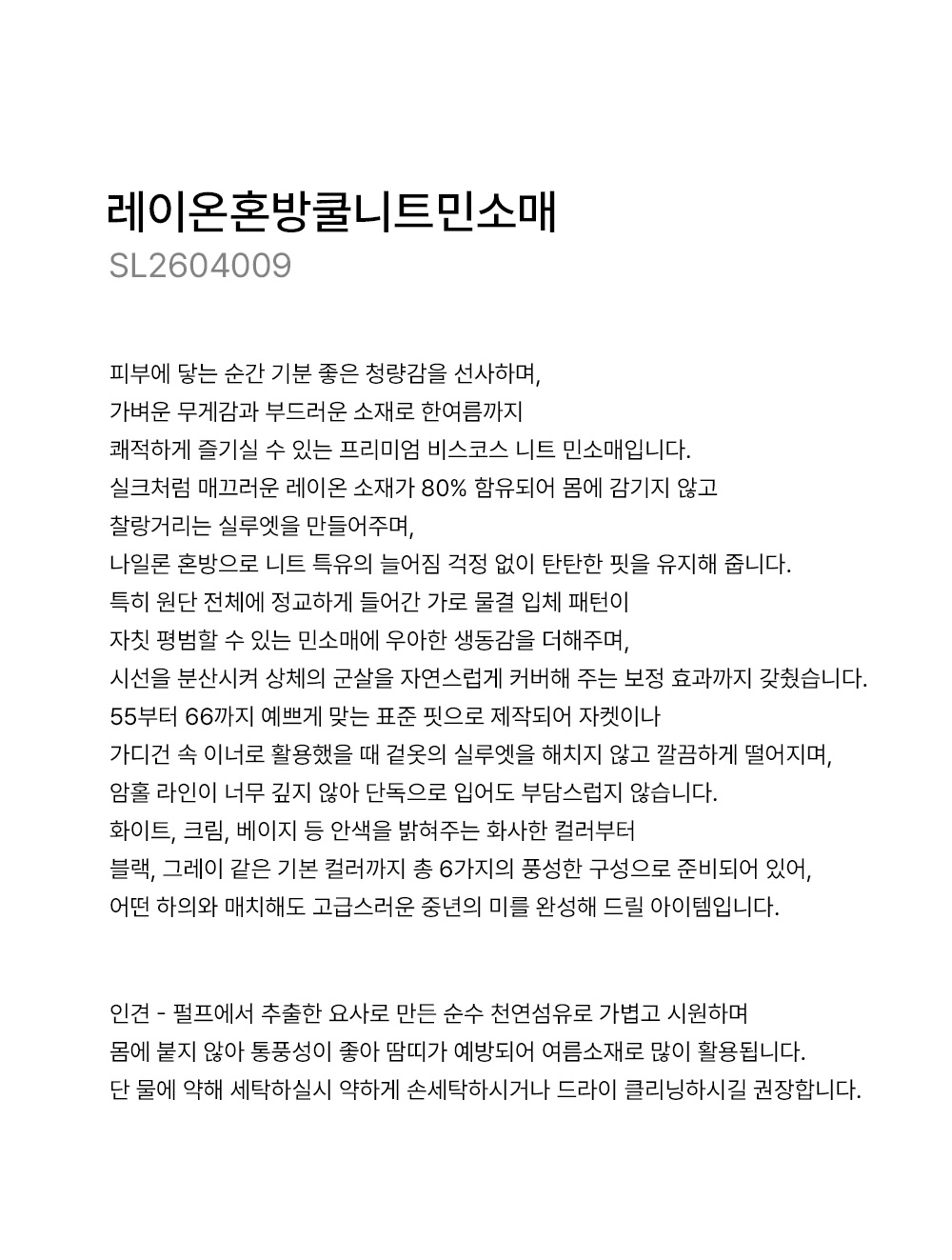 레이온혼방쿨니트민소매
SL2604009

피부에 닿는 순간 기분 좋은 청량감을 선사하며,
가벼운 무게감과 부드러운 소재로 한여름까지
쾌적하게 즐기실 수 있는 프리미엄 비스코스 니트 민소매입니다.
실크처럼 매끄러운 레이온 소재가 80% 함유되어 몸에 감기지 않고
찰랑거리는 실루엣을 만들어주며,
나일론 혼방으로 니트 특유의 늘어짐 걱정 없이 탄탄한 핏을 유지해 줍니다.
특히 원단 전체에 정교하게 들어간 가로 물결 입체 패턴이
자칫 평범할 수 있는 민소매에 우아한 생동감을 더해주며,
시선을 분산시켜 상체의 군살을 자연스럽게 커버해 주는 보정 효과까지 갖췄습니다.
55부터 66까지 예쁘게 맞는 표준 핏으로 제작되어 자켓이나
가디건 속 이너로 활용했을 때 겉옷의 실루엣을 해치지 않고 깔끔하게 떨어지며,
암홀 라인이 너무 깊지 않아 단독으로 입어도 부담스럽지 않습니다.
화이트, 크림, 베이지 등 안색을 밝혀주는 화사한 컬러부터
블랙, 그레이 같은 기본 컬러까지 총 6가지의 풍성한 구성으로 준비되어 있어,
어떤 하의와 매치해도 고급스러운 중년의 미를 완성해 드릴 아이템입니다.

인견 - 펄프에서 추출한 요사로 만든 순수 천연섬유로 가볍고 시원하며
몸에 붙지 않아 통풍성이 좋아 땀띠가 예방되어 여름소재로 많이 활용됩니다.
단 물에 약해 세탁하실시 약하게 손세탁하시거나 드라이 클리닝하시길 권장합니다.